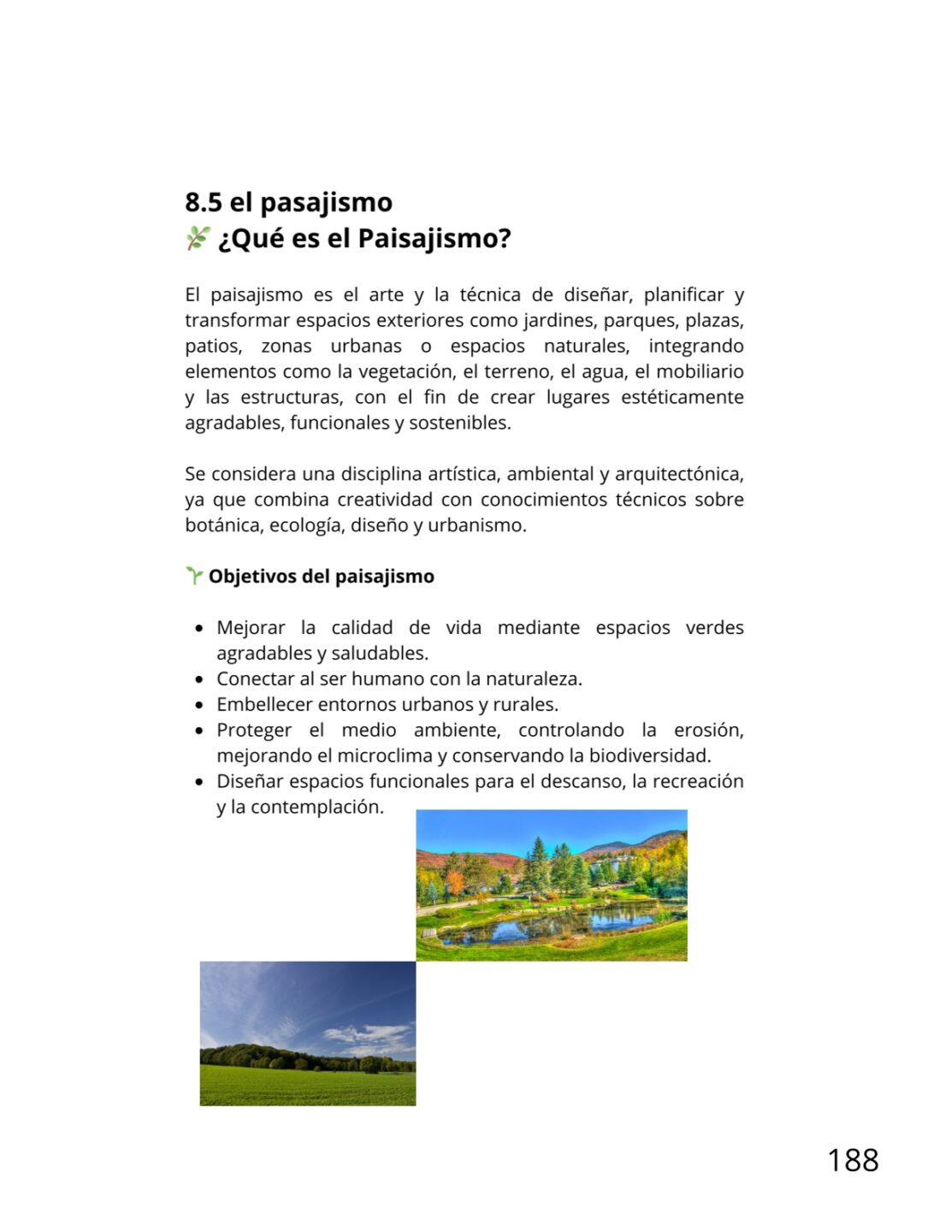 8.5 el pasajismo

🌿 ¿Qué es el Paisajismo?

El paisajismo es el arte y la técnica de diseñar, planificar y transformar espacios exteriores como jardines, parques, plazas, patios, zonas urbanas o espacios naturales, integrando elementos como la vegetación, el terreno, el agua, el mobiliario y las estructuras, con el fin de crear lugares estéticamente agradables, funcionales y sostenibles.

Se considera una disciplina artística, ambiental y arquitectónica, ya que combina creatividad con conocimientos técnicos sobre botánica, ecología, diseño y urbanismo.

🌱 Objetivos del paisajismo

- Mejorar la calidad de vida mediante espacios verdes agradables y saludables.
- Conectar al ser humano con la naturaleza.
- Embellecer entornos urbanos y rurales.
- Proteger el medio ambiente, controlando la erosión, mejorando el microclima y conservando la biodiversidad.
- Diseñar espacios funcionales para el descanso, la recreación y la contemplación.

188